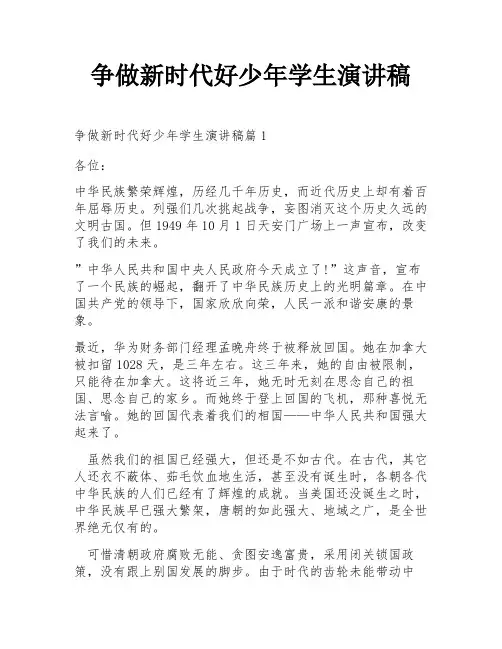 争做新时代好少年学生演讲稿

争做新时代好少年学生演讲稿篇 1

各位:

中华民族繁荣辉煌，历经几千年历史，而近代历史上却有着百年屈辱历史。列强们几次挑起战争，妄图消灭这个历史久远的文明古国。但 1949 年 10 月 1 日天安门广场上一声宣布，改变了我们的未来。

”中华人民共和国中央人民政府今天成立了!”这声音，宣布了一个民族的崛起，翻开了中华民族历史上的光明篇章。在中国共产党的领导下，国家欣欣向荣，人民一派和谐安康的景象。

最近，华为财务部门经理孟晚舟终于被释放回国。她在加拿大被扣留 1028 天，是三年左右。这三年来，她的自由被限制，只能待在加拿大。这将近三年，她无时无刻在思念自己的祖国、思念自己的家乡。而她终于登上回国的飞机，那种喜悦无法言喻。她的回国代表着我们的祖国——中华人民共和国强大起来了。

虽然我们的祖国已经强大，但还是不如古代。在古代，其它人还衣不蔽体、茹毛饮血地生活，甚至没有诞生时，各朝各代中华民族的人们已经有了辉煌的成就。当美国还没诞生之时，中华民族早已强大繁荣，唐朝的如此强大、地域之广，是全世界绝无仅有的。

可惜清朝政府腐败无能、贪图安逸富贵，采用闭关锁国政策，没有跟上别国发展的脚步。由于时代的齿轮未能带动中